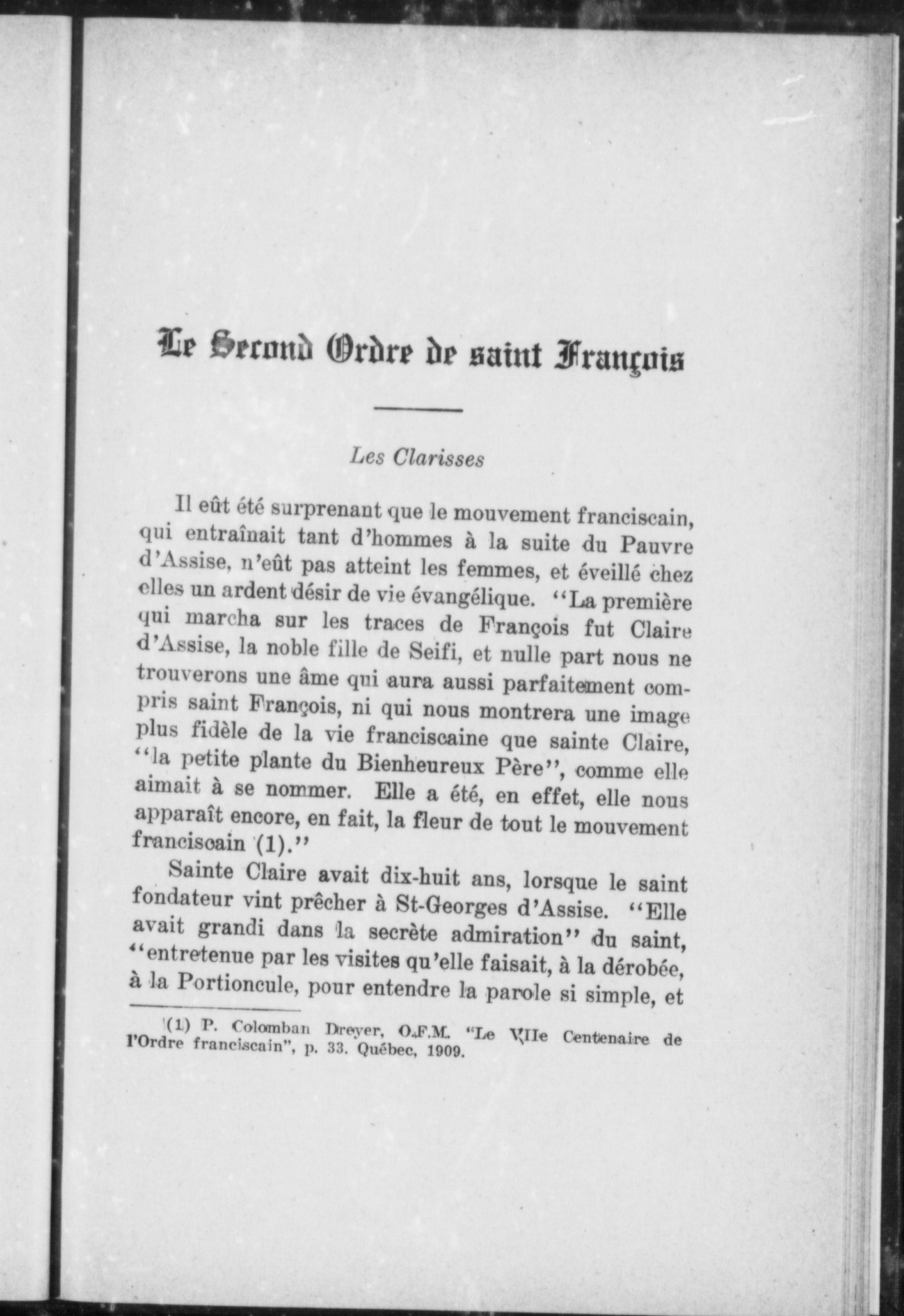 Le Second Ordre de saint François

Les Clarisses

Il eût été surprenant que le mouvement franciscain, qui entraînait tant d'hommes à la suite du Pauvre d'Assise, n'eût pas atteint les femmes, et éveillé chez elles un ardent désir de vie évangélique. "La première qui marcha sur les traces de François fut Claire d'Assise, la noble fille de Seifi, et nulle part nous ne trouverons une âme qui aura aussi parfaitement compris saint François, ni qui nous montrera une image plus fidèle de la vie franciscaine que sainte Claire, "la petite plante du Bienheureux Père", comme elle aimait à se nommer. Elle a été, en effet, elle nous apparaît encore, en fait, la fleur de tout le mouvement franciscain (1)."

Sainte Claire avait dix-huit ans, lorsque le saint fondateur vint prêcher à St-Georges d'Assise. "Elle avait grandi dans la secrète admiration" du saint, "entretenue par les visites qu'elle faisait, à la dérobée, à la Portioncule, pour entendre la parole si simple, et

(1) P. Colomban Dreyer, O.F.M. "Le VIIe Centenaire de l'Ordre franciscain", p. 33. Québec, 1909.